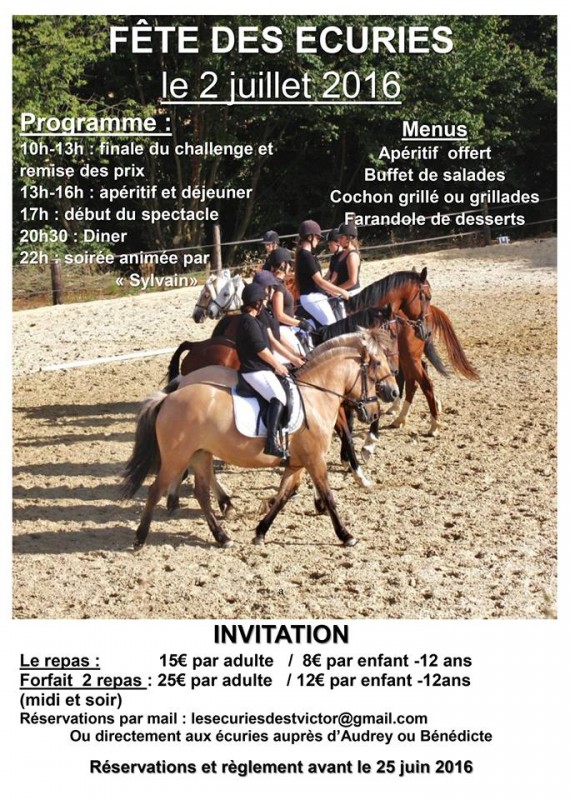 FÊTE DES ECURIES
le 2 juillet 2016

Programme :
10h-13h : finale du challenge et remise des prix
13h-16h : apéritif et déjeuner
17h : début du spectacle
20h30 : Diner
22h : soirée animée par « Sylvain»

Menus
Apéritif offert
Buffet de salades
Cochon grillé ou grillades
Farandole de desserts

INVITATION
Le repas : 15€ par adulte / 8€ par enfant -12 ans
Forfait 2 repas : 25€ par adulte / 12€ par enfant -12ans (midi et soir)
Réservations par mail : lesecuriesdestvictor@gmail.com
Ou directement aux écuries auprès d'Audrey ou Bénédicte

Réservations et règlement avant le 25 juin 2016